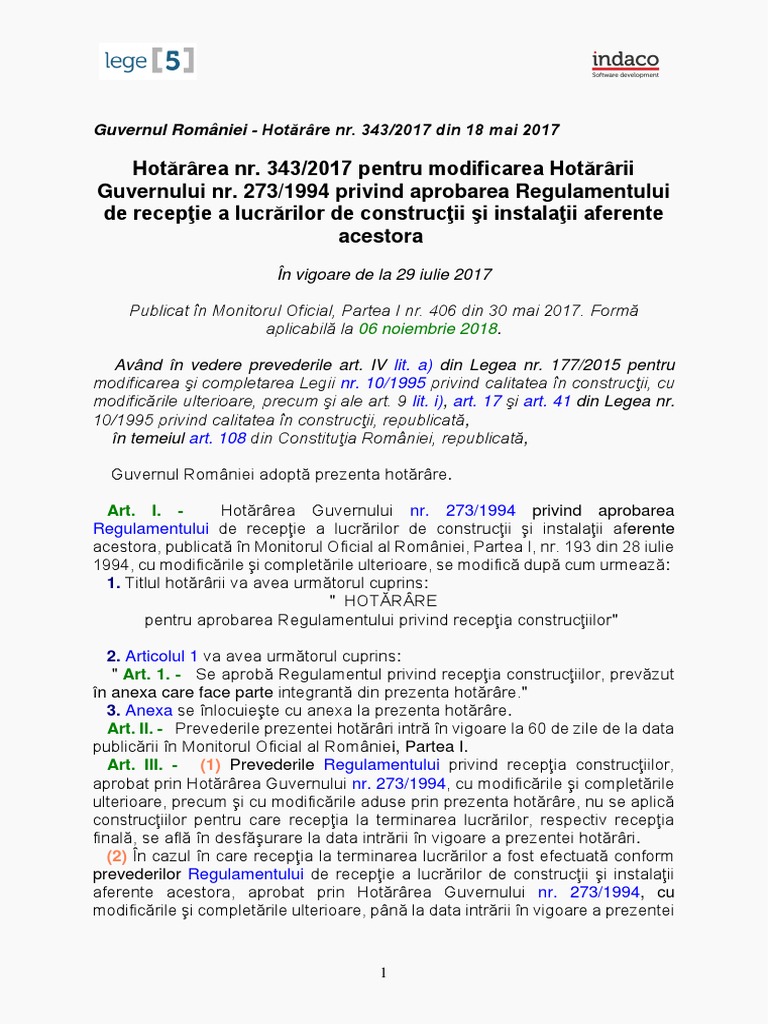 lege [5]

indaco
Software development

Guvernul României - Hotărâre nr. 343/2017 din 18 mai 2017

Hotărârea nr. 343/2017 pentru modificarea Hotărârii Guvernului nr. 273/1994 privind aprobarea Regulamentului de recepţie a lucrărilor de construcţii şi instalaţii aferente acestora

În vigoare de la 29 iulie 2017

Publicat în Monitorul Oficial, Partea I nr. 406 din 30 mai 2017. Formă aplicabilă la 06 noiembrie 2018.

Având în vedere prevederile art. IV lit. a) din Legea nr. 177/2015 pentru modificarea şi completarea Legii nr. 10/1995 privind calitatea în construcţii, cu modificările ulterioare, precum şi ale art. 9 lit. i), art. 17 şi art. 41 din Legea nr. 10/1995 privind calitatea în construcţii, republicată,
în temeiul art. 108 din Constituţia României, republicată,

Guvernul României adoptă prezenta hotărâre.

Art. I. - Hotărârea Guvernului nr. 273/1994 privind aprobarea Regulamentului de recepţie a lucrărilor de construcţii şi instalaţii aferente acestora, publicată în Monitorul Oficial al României, Partea I, nr. 193 din 28 iulie 1994, cu modificările şi completările ulterioare, se modifică după cum urmează:
1. Titlul hotărârii va avea următorul cuprins:
" HOTĂRÂRE
pentru aprobarea Regulamentului privind recepţia construcţiilor"

2. Articolul 1 va avea următorul cuprins:
" Art. 1. - Se aprobă Regulamentul privind recepţia construcţiilor, prevăzut în anexa care face parte integrantă din prezenta hotărâre."
3. Anexa se înlocuieşte cu anexa la prezenta hotărâre.
Art. II. - Prevederile prezentei hotărâri intră în vigoare la 60 de zile de la data publicării în Monitorul Oficial al României, Partea I.
Art. III. - (1) Prevederile Regulamentului privind recepţia construcţiilor, aprobat prin Hotărârea Guvernului nr. 273/1994, cu modificările şi completările ulterioare, precum şi cu modificările aduse prin prezenta hotărâre, nu se aplică construcţiilor pentru care recepţia la terminarea lucrărilor, respectiv recepţia finală, se află în desfăşurare la data intrării în vigoare a prezentei hotărâri.
(2) În cazul în care recepţia la terminarea lucrărilor a fost efectuată conform prevederilor Regulamentului de recepţie a lucrărilor de construcţii şi instalaţii aferente acestora, aprobat prin Hotărârea Guvernului nr. 273/1994, cu modificările şi completările ulterioare, până la data intrării în vigoare a prezentei

1